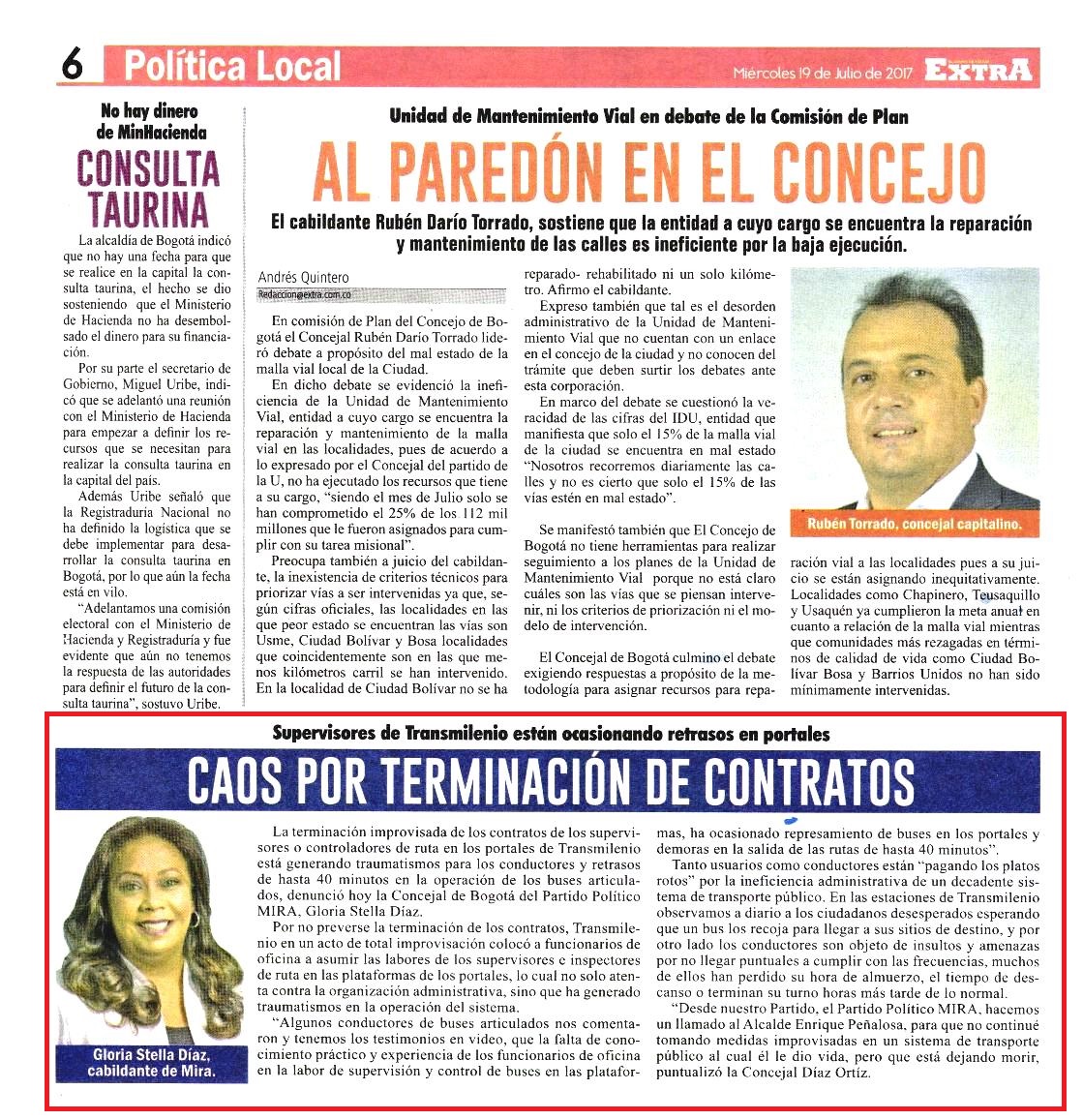 6 Política Local

Miércoles 19 de Julio de 2017 EXTRA

No hay dinero de MinHacienda

CONSULTA TAURINA

La alcaldía de Bogotá indicó que no hay una fecha para que se realice en la capital la consulta taurina, el hecho se dio sosteniendo que el Ministerio de Hacienda no ha desembolsado el dinero para su financiación.

Por su parte el secretario de Gobierno, Miguel Uribe, indicó que se adelantó una reunión con el Ministerio de Hacienda para empezar a definir los recursos que se necesitan para realizar la consulta taurina en la capital del país.

Además Uribe señaló que la Registraduría Nacional no ha definido la logística que se debe implementar para desarrollar la consulta taurina en Bogotá, por lo que aún la fecha está en vilo.

"Adelantamos una comisión electoral con el Ministerio de Hacienda y Registraduría y fue evidente que aún no tenemos la respuesta de las autoridades para definir el futuro de la consulta taurina", sostuvo Uribe.

Unidad de Mantenimiento Vial en debate de la Comisión de Plan

AL PAREDÓN EN EL CONCEJO

El cabildante Rubén Darío Torrado, sostiene que la entidad a cuyo cargo se encuentra la reparación y mantenimiento de las calles es ineficiente por la baja ejecución.

Andrés Quintero
Redaccion@extra.com.co

En comisión de Plan del Concejo de Bogotá el Concejal Rubén Darío Torrado lideró debate a propósito del mal estado de la malla vial local de la Ciudad.

En dicho debate se evidenció la ineficiencia de la Unidad de Mantenimiento Vial, entidad a cuyo cargo se encuentra la reparación y mantenimiento de la malla vial en las localidades, pues de acuerdo a lo expresado por el Concejal del partido de la U, no ha ejecutado los recursos que tiene a su cargo, "siendo el mes de Julio solo se han comprometido el 25% de los 112 mil millones que le fueron asignados para cumplir con su tarea misional".

Preocupa también a juicio del cabildante, la inexistencia de criterios técnicos para priorizar vías a ser intervenidas ya que, según cifras oficiales, las localidades en las que peor estado se encuentran las vías son Usme, Ciudad Bolívar y Bosa localidades que coincidentemente son en las que menos kilómetros carril se han intervenido. En la localidad de Ciudad Bolívar no se ha reparado- rehabilitado ni un solo kilómetro. Afirmo el cabildante.

Expreso también que tal es el desorden administrativo de la Unidad de Mantenimiento Vial que no cuentan con un enlace en el concejo de la ciudad y no conocen del trámite que deben surtir los debates ante esta corporación.

En marco del debate se cuestionó la veracidad de las cifras del IDU, entidad que manifiesta que solo el 15% de la malla vial de la ciudad se encuentra en mal estado "Nosotros recorremos diariamente las calles y no es cierto que solo el 15% de las vías estén en mal estado".

Se manifestó también que El Concejo de Bogotá no tiene herramientas para realizar seguimiento a los planes de la Unidad de Mantenimiento Vial porque no está claro cuáles son las vías que se piensan intervenir, ni los criterios de priorización ni el modelo de intervención.

El Concejal de Bogotá culmino el debate exigiendo respuestas a propósito de la metodología para asignar recursos para reparación vial a las localidades pues a su juicio se están asignando inequitativamente. Localidades como Chapinero, Teusaquillo y Usaquén ya cumplieron la meta anual en cuanto a relación de la malla vial mientras que comunidades más rezagadas en términos de calidad de vida como Ciudad Bolívar Bosa y Barrios Unidos no han sido mínimamente intervenidas.

Rubén Torrado, concejal capitalino.

Supervisores de Transmilenio están ocasionando retrasos en portales

CAOS POR TERMINACIÓN DE CONTRATOS

La terminación improvisada de los contratos de los supervisores o controladores de ruta en los portales de Transmilenio está generando traumatismos para los conductores y retrasos de hasta 40 minutos en la operación de los buses articulados, denunció hoy la Concejal de Bogotá del Partido Político MIRA, Gloria Stella Díaz.

Por no preverse la terminación de los contratos, Transmilenio en un acto de total improvisación colocó a funcionarios de oficina a asumir las labores de los supervisores e inspectores de ruta en las plataformas de los portales, lo cual no solo atenta contra la organización administrativa, sino que ha generado traumatismos en la operación del sistema.

"Algunos conductores de buses articulados nos comentaron y tenemos los testimonios en video, que la falta de conocimiento práctico y experiencia de los funcionarios de oficina en la labor de supervisión y control de buses en las plataformas, ha ocasionado represamiento de buses en los portales y demoras en la salida de las rutas de hasta 40 minutos".

Tanto usuarios como conductores están "pagando los platos rotos" por la ineficiencia administrativa de un decadente sistema de transporte público. En las estaciones de Transmilenio observamos a diario a los ciudadanos desesperados esperando que un bus los recoja para llegar a sus sitios de destino, y por otro lado los conductores son objeto de insultos y amenazas por no llegar puntuales a cumplir con las frecuencias, muchos de ellos han perdido su hora de almuerzo, el tiempo de descanso o terminan su turno horas más tarde de lo normal.

"Desde nuestro Partido, el Partido Político MIRA, hacemos un llamado al Alcalde Enrique Peñalosa, para que no continué tomando medidas improvisadas en un sistema de transporte público al cual él le dio vida, pero que está dejando morir, puntualizó la Concejal Díaz Ortíz.

Gloria Stella Díaz, cabildante de Mira.